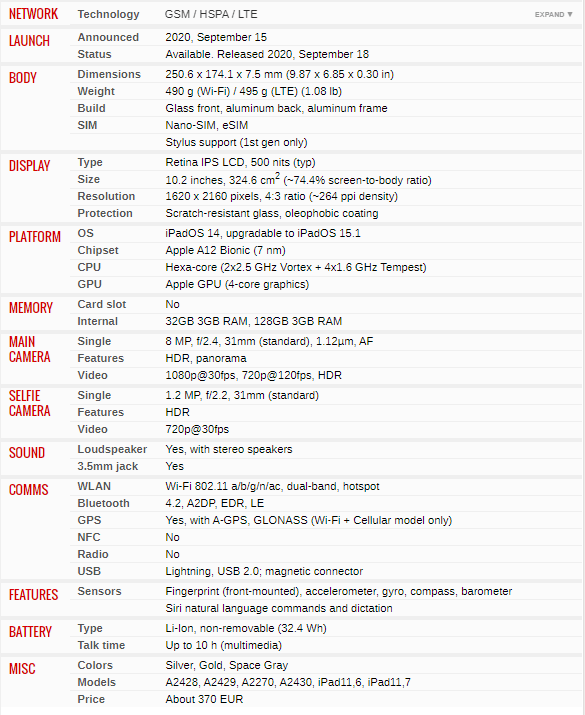 | | | |
|---|---|---|
| NETWORK | Technology | GSM / HSPA / LTE EXPAND ▼ |
| LAUNCH | Announced | 2020, September 15 |
| | Status | Available. Released 2020, September 18 |
| BODY | Dimensions | 250.6 x 174.1 x 7.5 mm (9.87 x 6.85 x 0.30 in) |
| | Weight | 490 g (Wi-Fi) / 495 g (LTE) (1.08 lb) |
| | Build | Glass front, aluminum back, aluminum frame |
| | SIM | Nano-SIM, eSIM |
| | | Stylus support (1st gen only) |
| DISPLAY | Type | Retina IPS LCD, 500 nits (typ) |
| | Size | 10.2 inches, 324.6 $cm^2$ (~74.4% screen-to-body ratio) |
| | Resolution | 1620 x 2160 pixels, 4:3 ratio (~264 ppi density) |
| | Protection | Scratch-resistant glass, oleophobic coating |
| PLATFORM | OS | iPadOS 14, upgradable to iPadOS 15.1 |
| | Chipset | Apple A12 Bionic (7 nm) |
| | CPU | Hexa-core (2x2.5 GHz Vortex + 4x1.6 GHz Tempest) |
| | GPU | Apple GPU (4-core graphics) |
| MEMORY | Card slot | No |
| | Internal | 32GB 3GB RAM, 128GB 3GB RAM |
| MAIN CAMERA | Single | 8 MP, f/2.4, 31mm (standard), 1.12µm, AF |
| | Features | HDR, panorama |
| | Video | 1080p@30fps, 720p@120fps, HDR |
| SELFIE CAMERA | Single | 1.2 MP, f/2.2, 31mm (standard) |
| | Features | HDR |
| | Video | 720p@30fps |
| SOUND | Loudspeaker | Yes, with stereo speakers |
| | 3.5mm jack | Yes |
| COMMS | WLAN | Wi-Fi 802.11 a/b/g/n/ac, dual-band, hotspot |
| | Bluetooth | 4.2, A2DP, EDR, LE |
| | GPS | Yes, with A-GPS, GLONASS (Wi-Fi + Cellular model only) |
| | NFC | No |
| | Radio | No |
| | USB | Lightning, USB 2.0; magnetic connector |
| FEATURES | Sensors | Fingerprint (front-mounted), accelerometer, gyro, compass, barometer |
| | | Siri natural language commands and dictation |
| BATTERY | Type | Li-Ion, non-removable (32.4 Wh) |
| | Talk time | Up to 10 h (multimedia) |
| MISC | Colors | Silver, Gold, Space Gray |
| | Models | A2428, A2429, A2270, A2430, iPad11,6, iPad11,7 |
| | Price | About 370 EUR |